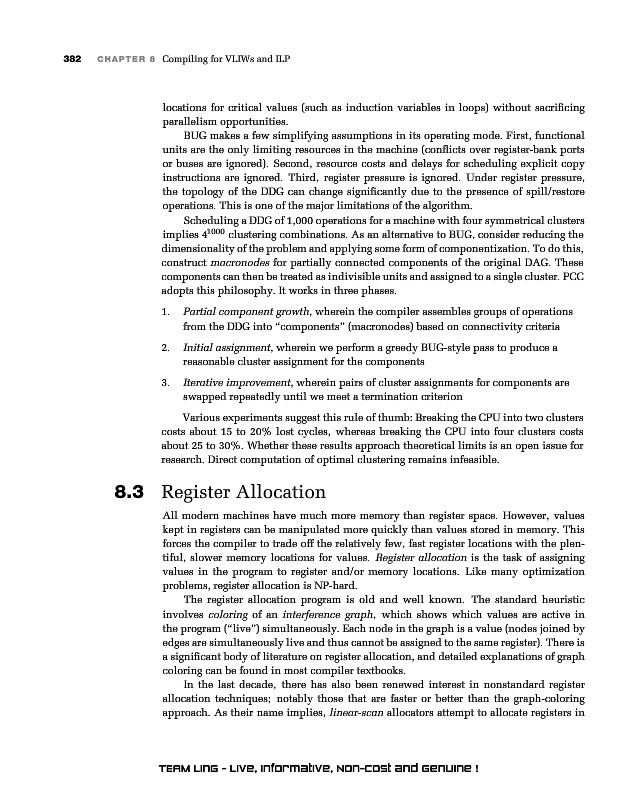 382 CHAPTER 8 Compiling for VLIWs and ILP

locations for critical values (such as induction variables in loops) without sacrificing parallelism opportunities.

BUG makes a few simplifying assumptions in its operating mode. First, functional units are the only limiting resources in the machine (conflicts over register-bank ports or buses are ignored). Second, resource costs and delays for scheduling explicit copy instructions are ignored. Third, register pressure is ignored. Under register pressure, the topology of the DDG can change significantly due to the presence of spill/restore operations. This is one of the major limitations of the algorithm.

Scheduling a DDG of 1,000 operations for a machine with four symmetrical clusters implies $4^{1000}$ clustering combinations. As an alternative to BUG, consider reducing the dimensionality of the problem and applying some form of componentization. To do this, construct macronodes for partially connected components of the original DAG. These components can then be treated as indivisible units and assigned to a single cluster. PCC adopts this philosophy. It works in three phases.

1. Partial component growth, wherein the compiler assembles groups of operations from the DDG into "components" (macronodes) based on connectivity criteria

2. Initial assignment, wherein we perform a greedy BUG-style pass to produce a reasonable cluster assignment for the components

3. Iterative improvement, wherein pairs of cluster assignments for components are swapped repeatedly until we meet a termination criterion

Various experiments suggest this rule of thumb: Breaking the CPU into two clusters costs about 15 to 20% lost cycles, whereas breaking the CPU into four clusters costs about 25 to 30%. Whether these results approach theoretical limits is an open issue for research. Direct computation of optimal clustering remains infeasible.

8.3 Register Allocation

All modern machines have much more memory than register space. However, values kept in registers can be manipulated more quickly than values stored in memory. This forces the compiler to trade off the relatively few, fast register locations with the plentiful, slower memory locations for values. Register allocation is the task of assigning values in the program to register and/or memory locations. Like many optimization problems, register allocation is NP-hard.

The register allocation program is old and well known. The standard heuristic involves coloring of an interference graph, which shows which values are active in the program ("live") simultaneously. Each node in the graph is a value (nodes joined by edges are simultaneously live and thus cannot be assigned to the same register). There is a significant body of literature on register allocation, and detailed explanations of graph coloring can be found in most compiler textbooks.

In the last decade, there has also been renewed interest in nonstandard register allocation techniques; notably those that are faster or better than the graph-coloring approach. As their name implies, linear-scan allocators attempt to allocate registers in

TEAM LinG - Live, Informative, Non-cost and Genuine !